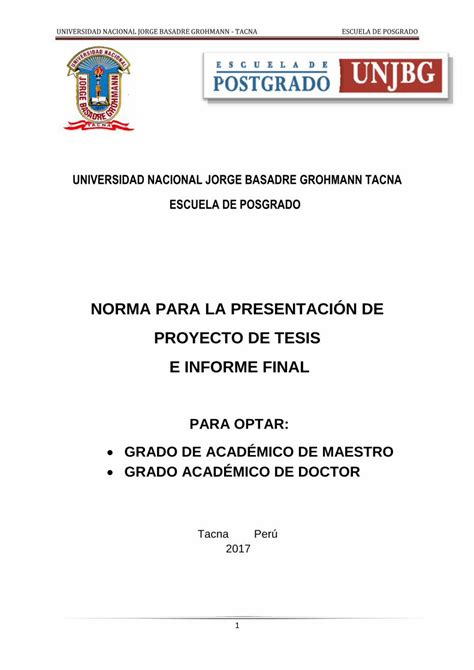 UNIVERSIDAD NACIONAL JORGE BASADRE GROHMANN - TACNA ESCUELA DE POSGRADO

UNIVERSIDAD NACIONAL JORGE BASADRE GROHMANN TACNA

ESCUELA DE POSTGRADO UNJBG

UNIVERSIDAD NACIONAL JORGE BASADRE GROHMANN TACNA

ESCUELA DE POSGRADO

NORMA PARA LA PRESENTACIÓN DE PROYECTO DE TESIS E INFORME FINAL

PARA OPTAR:

• GRADO DE ACADÉMICO DE MAESTRO
• GRADO ACADÉMICO DE DOCTOR

Tacna Perú
2017

1